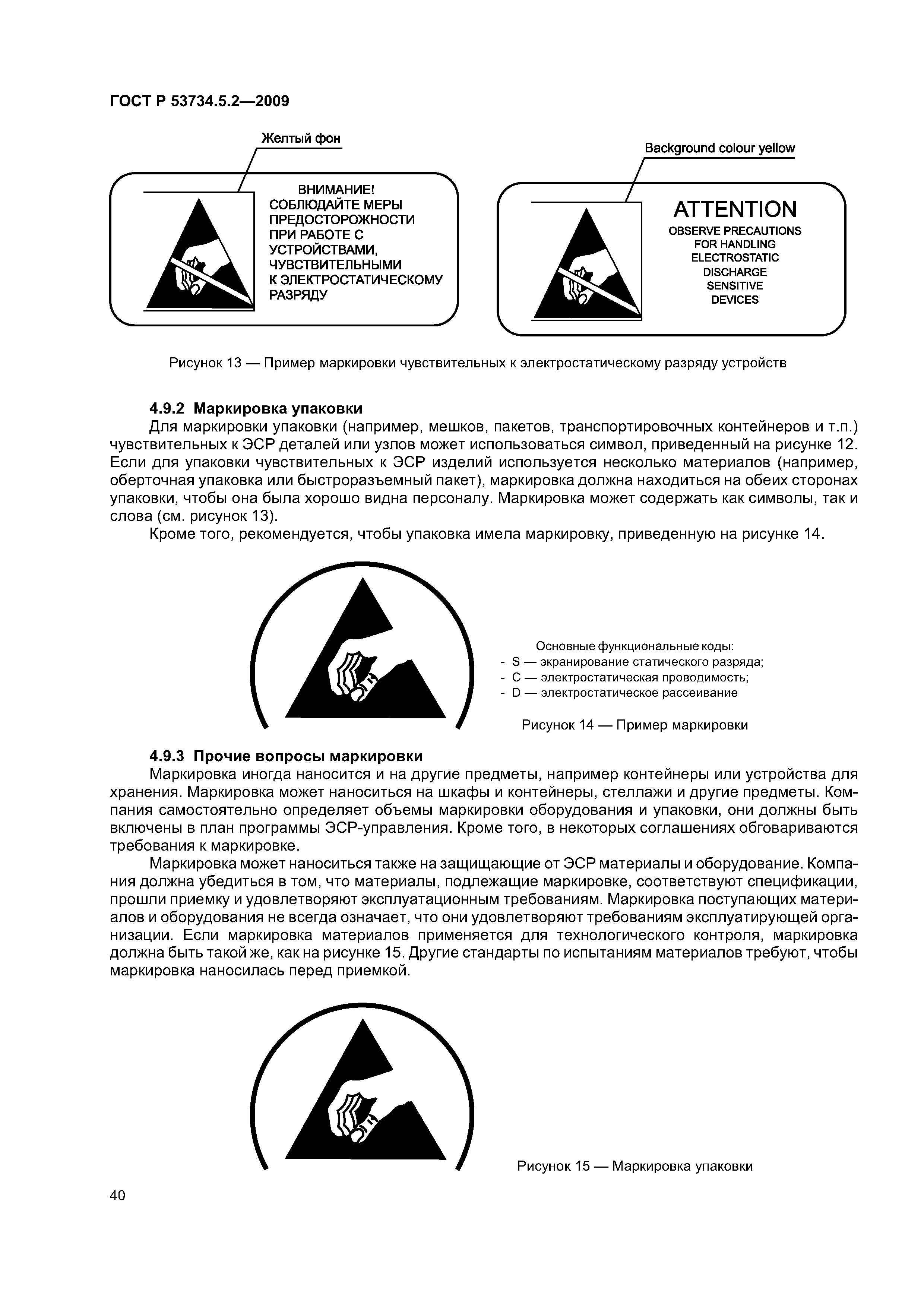 ГОСТ Р 53734.5.2—2009

Желтый фон

ВНИМАНИЕ!
СОБЛЮДАЙТЕ МЕРЫ ПРЕДОСТОРОЖНОСТИ ПРИ РАБОТЕ С УСТРОЙСТВАМИ, ЧУВСТВИТЕЛЬНЫМИ К ЭЛЕКТРОСТАТИЧЕСКОМУ РАЗРЯДУ

Background colour yellow

ATTENTION
OBSERVE PRECAUTIONS FOR HANDLING ELECTROSTATIC DISCHARGE SENSITIVE DEVICES

Рисунок 13 — Пример маркировки чувствительных к электростатическому разряду устройств

4.9.2 Маркировка упаковки

Для маркировки упаковки (например, мешков, пакетов, транспортировочных контейнеров и т.п.) чувствительных к ЭСР деталей или узлов может использоваться символ, приведенный на рисунке 12. Если для упаковки чувствительных к ЭСР изделий используется несколько материалов (например, оберточная упаковка или быстроразъемный пакет), маркировка должна находиться на обеих сторонах упаковки, чтобы она была хорошо видна персоналу. Маркировка может содержать как символы, так и слова (см. рисунок 13).

Кроме того, рекомендуется, чтобы упаковка имела маркировку, приведенную на рисунке 14.

Основные функциональные коды:
- S — экранирование статического разряда;
- C — электростатическая проводимость;
- D — электростатическое рассеивание

Рисунок 14 — Пример маркировки

4.9.3 Прочие вопросы маркировки

Маркировка иногда наносится и на другие предметы, например контейнеры или устройства для хранения. Маркировка может наноситься на шкафы и контейнеры, стеллажи и другие предметы. Компания самостоятельно определяет объемы маркировки оборудования и упаковки, они должны быть включены в план программы ЭСР-управления. Кроме того, в некоторых соглашениях обговариваются требования к маркировке.

Маркировка может наноситься также на защищающие от ЭСР материалы и оборудование. Компания должна убедиться в том, что материалы, подлежащие маркировке, соответствуют спецификации, прошли приемку и удовлетворяют эксплуатационным требованиям. Маркировка поступающих материалов и оборудования не всегда означает, что они удовлетворяют требованиям эксплуатирующей организации. Если маркировка материалов применяется для технологического контроля, маркировка должна быть такой же, как на рисунке 15. Другие стандарты по испытаниям материалов требуют, чтобы маркировка наносилась перед приемкой.

Рисунок 15 — Маркировка упаковки

40